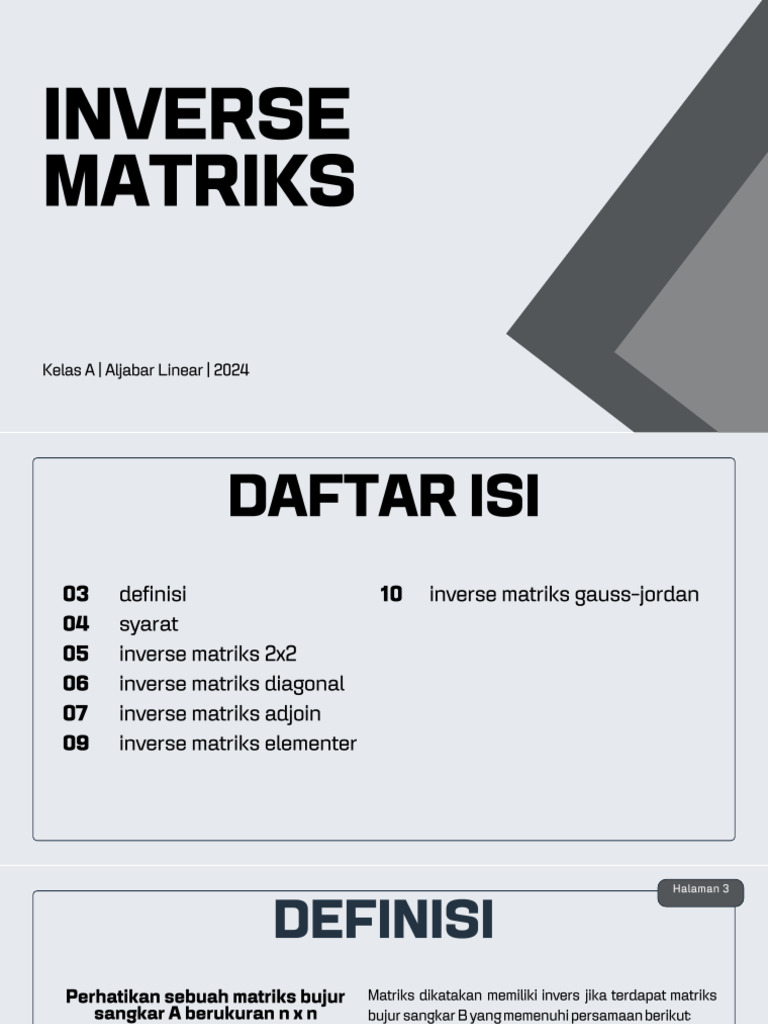 INVERSE MATRIKS

Kelas A | Aljabar Linear | 2024

DAFTAR ISI

03 definisi
04 syarat
05 inverse matriks 2x2
06 inverse matriks diagonal
07 inverse matriks adjoin
09 inverse matriks elementer
10 inverse matriks gauss-jordan

Halaman 3

DEFINISI

Perhatikan sebuah matriks bujur sangkar A berukuran n x n

Matriks dikatakan memiliki invers jika terdapat matriks bujur sangkar B yang memenuhi persamaan berikut: